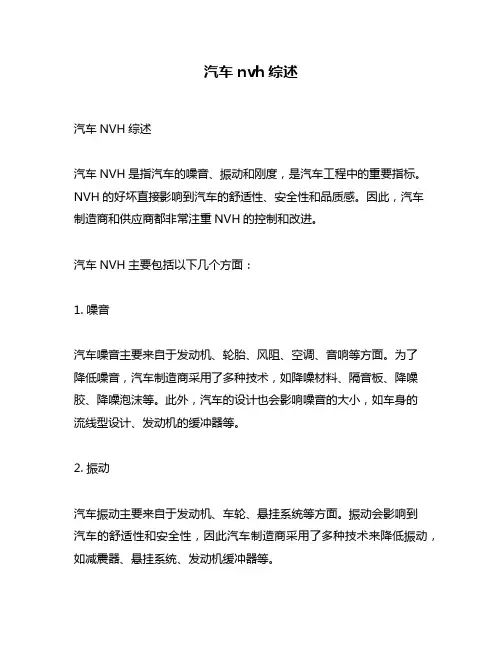 汽车 nvh 综述

汽车 NVH 综述

汽车 NVH 是指汽车的噪音、振动和刚度，是汽车工程中的重要指标。NVH 的好坏直接影响到汽车的舒适性、安全性和品质感。因此，汽车制造商和供应商都非常注重 NVH 的控制和改进。

汽车 NVH 主要包括以下几个方面：

1. 噪音

汽车噪音主要来自于发动机、轮胎、风阻、空调、音响等方面。为了降低噪音，汽车制造商采用了多种技术，如降噪材料、隔音板、降噪胶、降噪泡沫等。此外，汽车的设计也会影响噪音的大小，如车身的流线型设计、发动机的缓冲器等。

2. 振动

汽车振动主要来自于发动机、车轮、悬挂系统等方面。振动会影响到汽车的舒适性和安全性，因此汽车制造商采用了多种技术来降低振动，如减震器、悬挂系统、发动机缓冲器等。